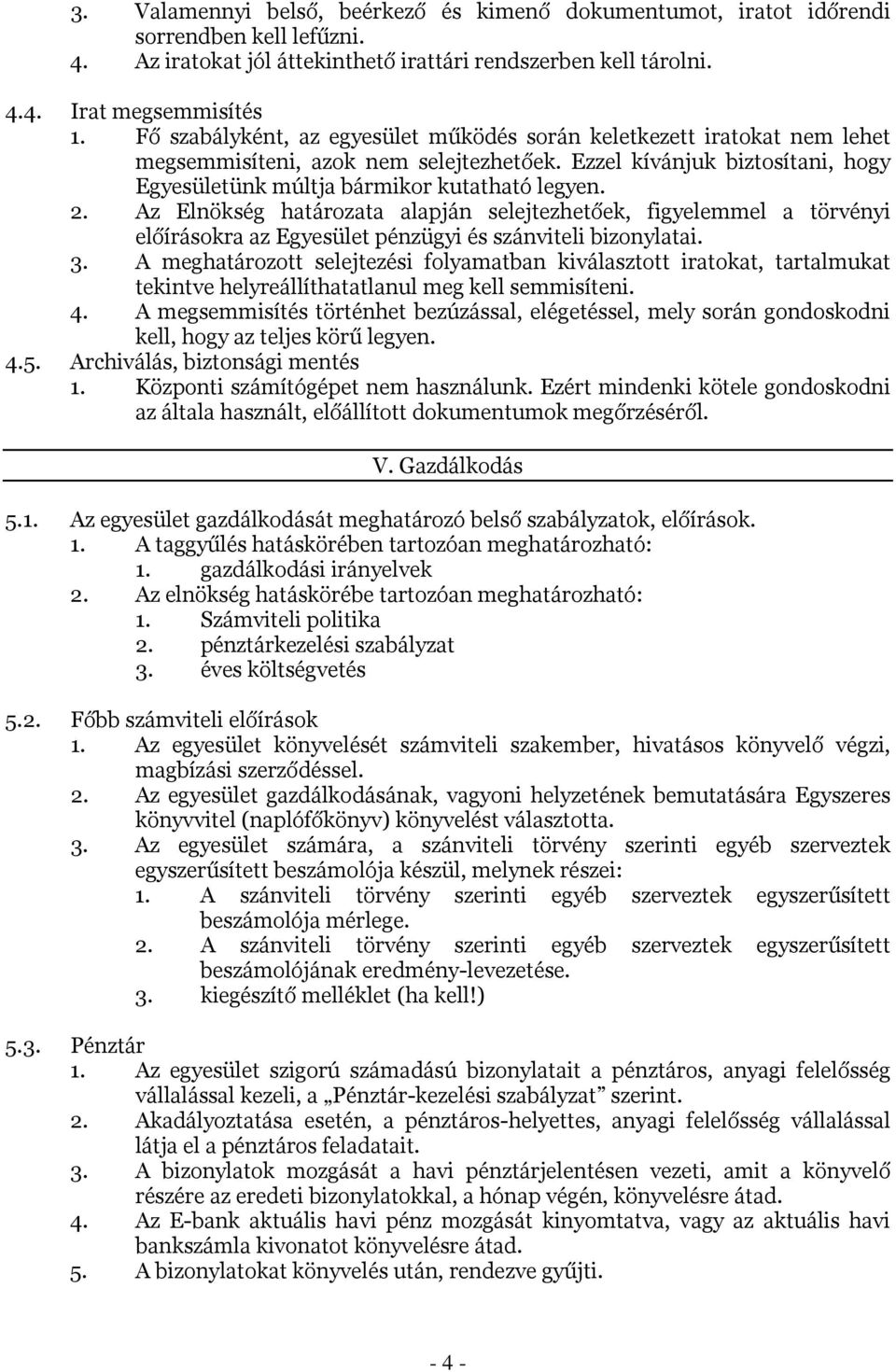 3. Valamennyi belső, beérkező és kimenő dokumentumot, iratot időrendi sorrendben kell lefűzni.
4. Az iratokat jól áttekinthető irattári rendszerben kell tárolni.

4.4. Irat megsemmisítés
1. Fő szabályként, az egyesület működés során keletkezett iratokat nem lehet megsemmisíteni, azok nem selejtezhetőek. Ezzel kívánjuk biztosítani, hogy Egyesületünk múltja bármikor kutatható legyen.
2. Az Elnökség határozata alapján selejtezhetőek, figyelemmel a törvényi előírásokra az Egyesület pénzügyi és szánviteli bizonylatai.
3. A meghatározott selejtezési folyamatban kiválasztott iratokat, tartalmukat tekintve helyreállíthatatlanul meg kell semmisíteni.
4. A megsemmisítés történhet bezúzással, elégetéssel, mely során gondoskodni kell, hogy az teljes körű legyen.
4.5. Archiválás, biztonsági mentés
1. Központi számítógépet nem használunk. Ezért mindenki kötele gondoskodni az általa használt, előállított dokumentumok megőrzéséről.

V. Gazdálkodás

5.1. Az egyesület gazdálkodását meghatározó belső szabályzatok, előírások.
1. A taggyűlés hatáskörében tartozóan meghatározható:
1. gazdálkodási irányelvek
2. Az elnökség hatáskörébe tartozóan meghatározható:
1. Számviteli politika
2. pénztárkezelési szabályzat
3. éves költségvetés

5.2. Főbb számviteli előírások
1. Az egyesület könyvelését számviteli szakember, hivatásos könyvelő végzi, magbízási szerződéssel.
2. Az egyesület gazdálkodásának, vagyoni helyzetének bemutatására Egyszeres könyvvitel (naplófőkönyv) könyvelést választotta.
3. Az egyesület számára, a szánviteli törvény szerinti egyéb szerveztek egyszerűsített beszámolója készül, melynek részei:
1. A szánviteli törvény szerinti egyéb szerveztek egyszerűsített beszámolója mérlege.
2. A szánviteli törvény szerinti egyéb szerveztek egyszerűsített beszámolójának eredmény-levezetése.
3. kiegészítő melléklet (ha kell!)

5.3. Pénztár
1. Az egyesület szigorú számadású bizonylatait a pénztáros, anyagi felelősség vállalással kezeli, a „Pénztár-kezelési szabályzat” szerint.
2. Akadályoztatása esetén, a pénztáros-helyettes, anyagi felelősség vállalással látja el a pénztáros feladatait.
3. A bizonylatok mozgását a havi pénztárjelentésen vezeti, amit a könyvelő részére az eredeti bizonylatokkal, a hónap végén, könyvelésre átad.
4. Az E-bank aktuális havi pénz mozgását kinyomtatva, vagy az aktuális havi bankszámla kivonatot könyvelésre átad.
5. A bizonylatokat könyvelés után, rendezve gyűjti.

- 4 -